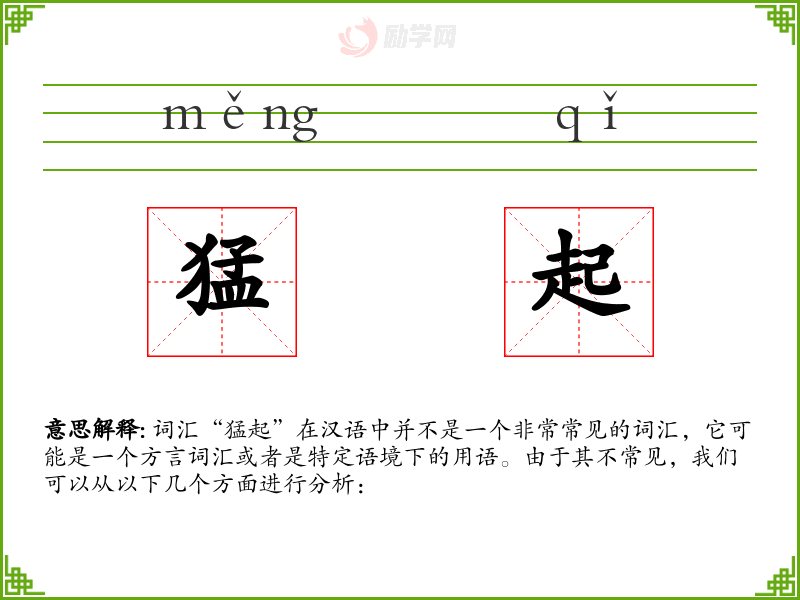 měng qǐ

猛 起

意思解释:词汇“猛起”在汉语中并不是一个非常常见的词汇,它可能是一个方言词汇或者是特定语境下的用语。由于其不常见,我们可以从以下几个方面进行分析:

励学网